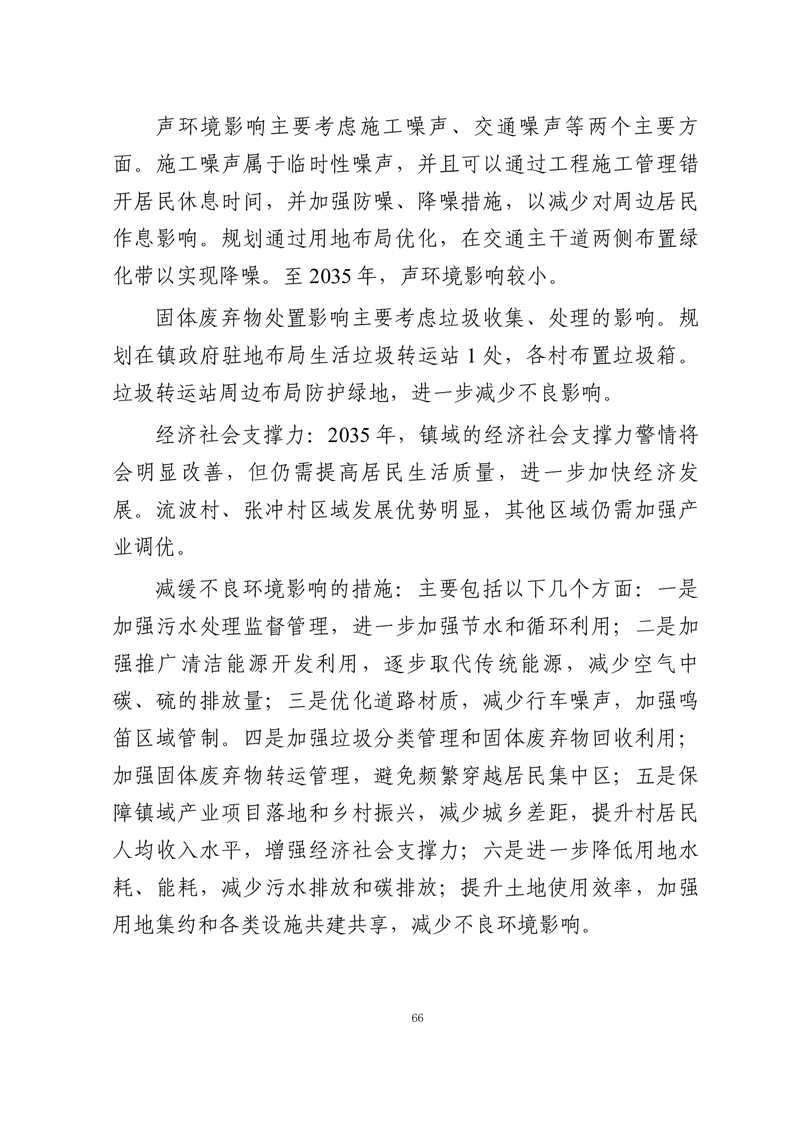 声环境影响主要考虑施工噪声、交通噪声等两个主要方面。施工噪声属于临时性噪声，并且可以通过工程施工管理错开居民休息时间，并加强防噪、降噪措施，以减少对周边居民作息影响。规划通过用地布局优化，在交通主干道两侧布置绿化带以实现降噪。至 2035 年，声环境影响较小。

固体废弃物处置影响主要考虑垃圾收集、处理的影响。规划在镇政府驻地布局生活垃圾转运站 1 处，各村布置垃圾箱。垃圾转运站周边布局防护绿地，进一步减少不良影响。

经济社会支撑力：2035 年，镇域的经济社会支撑力警情将会明显改善，但仍需提高居民生活质量，进一步加快经济发展。流波村、张冲村区域发展优势明显，其他区域仍需加强产业调优。

减缓不良环境影响的措施：主要包括以下几个方面：一是加强污水处理监督管理，进一步加强节水和循环利用；二是加强推广清洁能源开发利用，逐步取代传统能源，减少空气中碳、硫的排放量；三是优化道路材质，减少行车噪声，加强鸣笛区域管制。四是加强垃圾分类管理和固体废弃物回收利用；加强固体废弃物转运管理，避免频繁穿越居民集中区；五是保障镇域产业项目落地和乡村振兴，减少城乡差距，提升村居民人均收入水平，增强经济社会支撑力；六是进一步降低用地水耗、能耗，减少污水排放和碳排放；提升土地使用效率，加强用地集约和各类设施共建共享，减少不良环境影响。

66